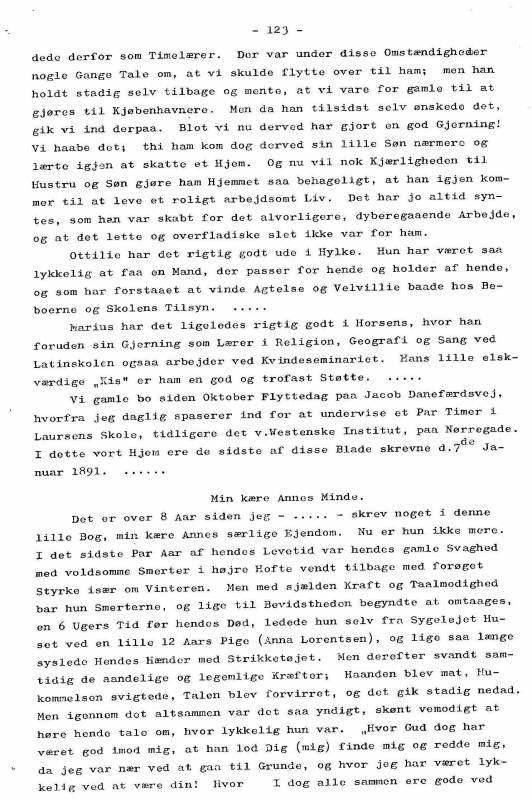 - 123 -

dede derfor som Timelærer. Der var under disse Omstændigheder nogle Gange Tale om, at vi skulde flytte over til ham; men han holdt stadig selv tilbage og mente, at vi vare for gamle til at gjøres til Kjøbenhavnere. Men da han tilsidst selv ønskede det, gik vi ind derpaa. Blot vi nu derved har gjort en god Gjerning! Vi haabe det; thi ham kom dog derved sin lille Søn nærmere og lærte igjen at skatte et Hjem. Og nu vil nok Kjærligheden til Hustru og Søn gjøre ham Hjemmet saa behageligt, at han igjen kommer til at leve et roligt arbejdsomt Liv. Det har jo altid syntes, som han var skabt for det alvorligere, dyberegaaende Arbejde, og at det lette og overfladiske slet ikke var for ham.

Ottilie har det rigtig godt ude i Hylke. Hun har været saa lykkelig at faa en Mand, der passer for hende og holder af hende, og som har forstaaet at vinde Agtelse og Velvillie baade hos Beboerne og Skolens Tilsyn. .....

Marius har det ligeledes rigtig godt i Horsens, hvor han foruden sin Gjerning som Lærer i Religion, Geografi og Sang ved Latinskolen ogsaa arbejder ved Kvindeseminariet. Hans lille elskværdige „Kis" er ham en god og trofast Støtte. .....

Vi gamle bo siden Oktober Flyttedag paa Jacob Danefærdsvej, hvorfra jeg daglig spaserer ind for at undervise et Par Timer i Laursens Skole, tidligere det v.Westenske Institut, paa Nørregade. I dette vort Hjem ere de sidste af disse Blade skrevne d.7$^{de}$ Januar 1891. ......

Min kære Annes Minde.

Det er over 8 Aar siden jeg - ..... - skrev noget i denne lille Bog, min kære Annes særlige Ejendom. Nu er hun ikke mere. I det sidste Par Aar af hendes Levetid var hendes gamle Svaghed med voldsomme Smerter i højre Hofte vendt tilbage med forøget Styrke især om Vinteren. Men med sjælden Kraft og Taalmodighed bar hun Smerterne, og lige til Bevidstheden begyndte at omtaages, en 6 Ugers Tid før hendes Død, ledede hun selv fra Sygelejet Huset ved en lille 12 Aars Pige (Anna Lorentsen), og lige saa længe syslede Hendes Hænder med Strikketøjet. Men derefter svandt samtidig de aandelige og legemlige Kræfter; Haanden blev mat, Hukommelsen svigtede, Talen blev forvirret, og det gik stadig nedad. Men igennem det altsammen var det saa yndigt, skønt vemodigt at høre hende tale om, hvor lykkelig hun var. „Hvor Gud dog har været god imod mig, at han lod Dig (mig) finde mig og redde mig, da jeg var nær ved at gaa til Grunde, og hvor jeg har været lykkelig ved at være din! Hvor I dog alle sammen ere gode ved